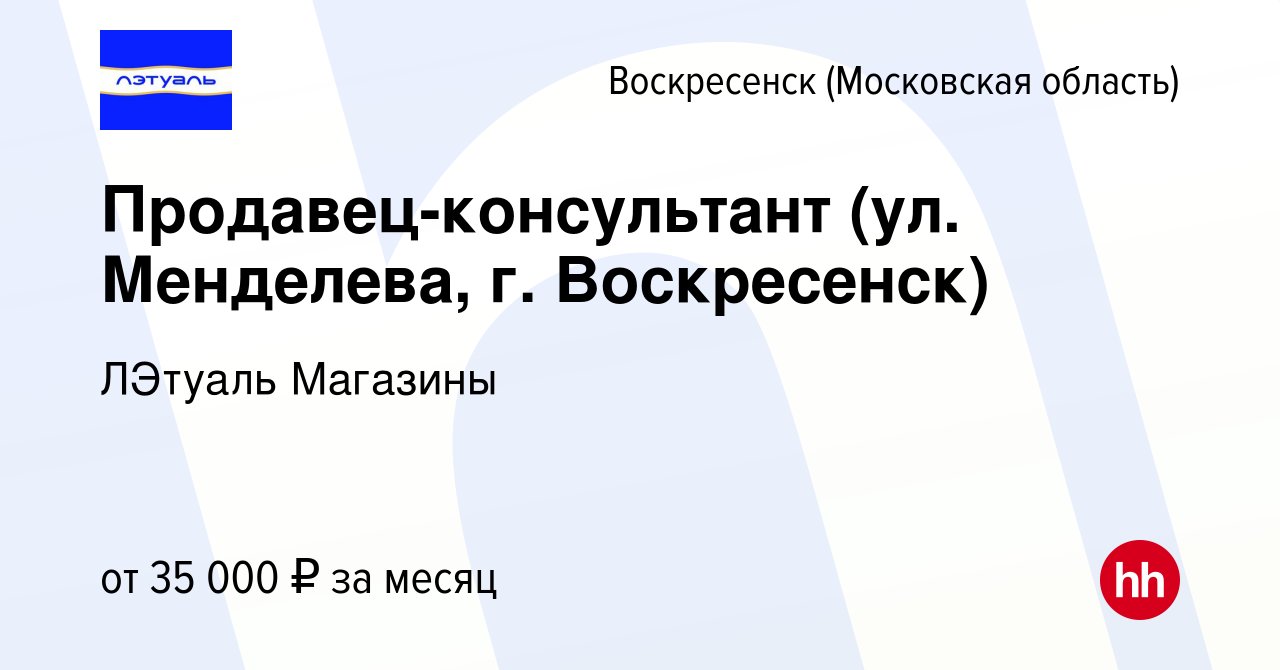 лэтуаль

Воскресенск (Московская область)

Продавец-консультант (ул. Менделева, г. Воскресенск)

ЛЭтуаль Магазины

от 35 000 ₽ за месяц

hh